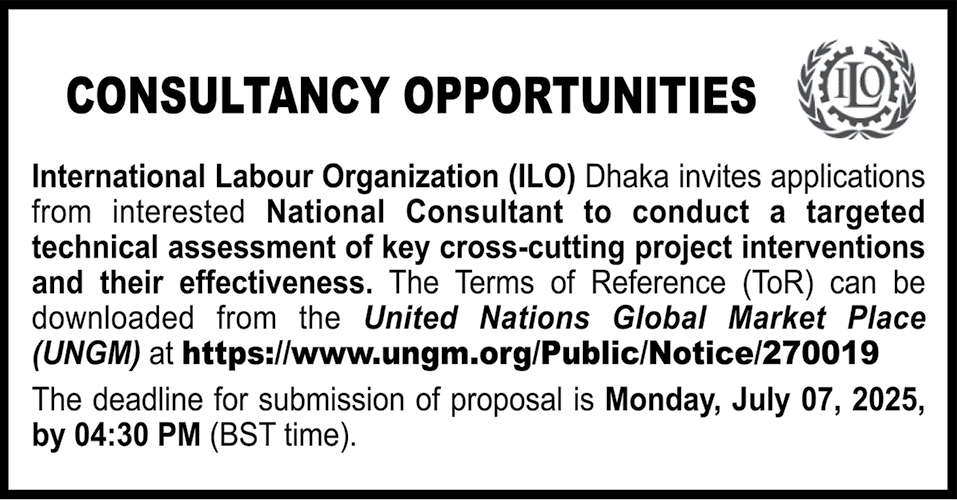 CONSULTANCY OPPORTUNITIES

ILO

International Labour Organization (ILO) Dhaka invites applications from interested National Consultant to conduct a targeted technical assessment of key cross-cutting project interventions and their effectiveness. The Terms of Reference (ToR) can be downloaded from the United Nations Global Market Place (UNGM) at https://www.ungm.org/Public/Notice/270019

The deadline for submission of proposal is Monday, July 07, 2025, by 04:30 PM (BST time).